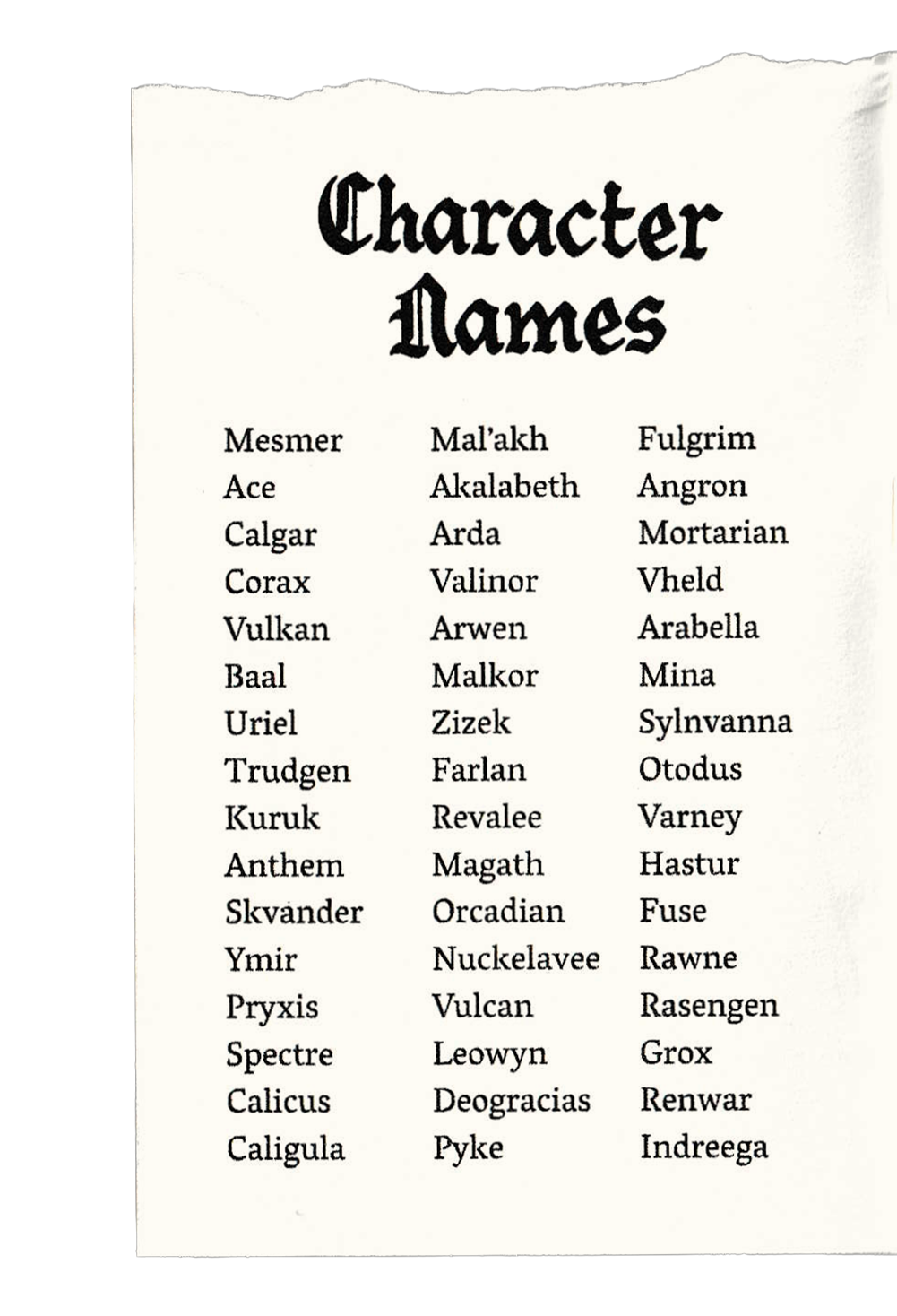 Character Names

Mesmer
Ace
Calgar
Corax
Vulkan
Baal
Uriel
Trudgen
Kuruk
Anthem
Skvander
Ymir
Pryxis
Spectre
Calicus
Caligula

Mal'akh
Akalabeth
Arda
Valinor
Arwen
Malkor
Zizek
Farlan
Revalee
Magath
Orcadian
Nuckelavee
Vulcan
Leowyn
Deogracias
Pyke

Fulgrim
Angron
Mortarian
Vheld
Arabella
Mina
Sylnvanna
Otodus
Varney
Hastur
Fuse
Rawne
Rasengen
Grox
Renwar
Indreega